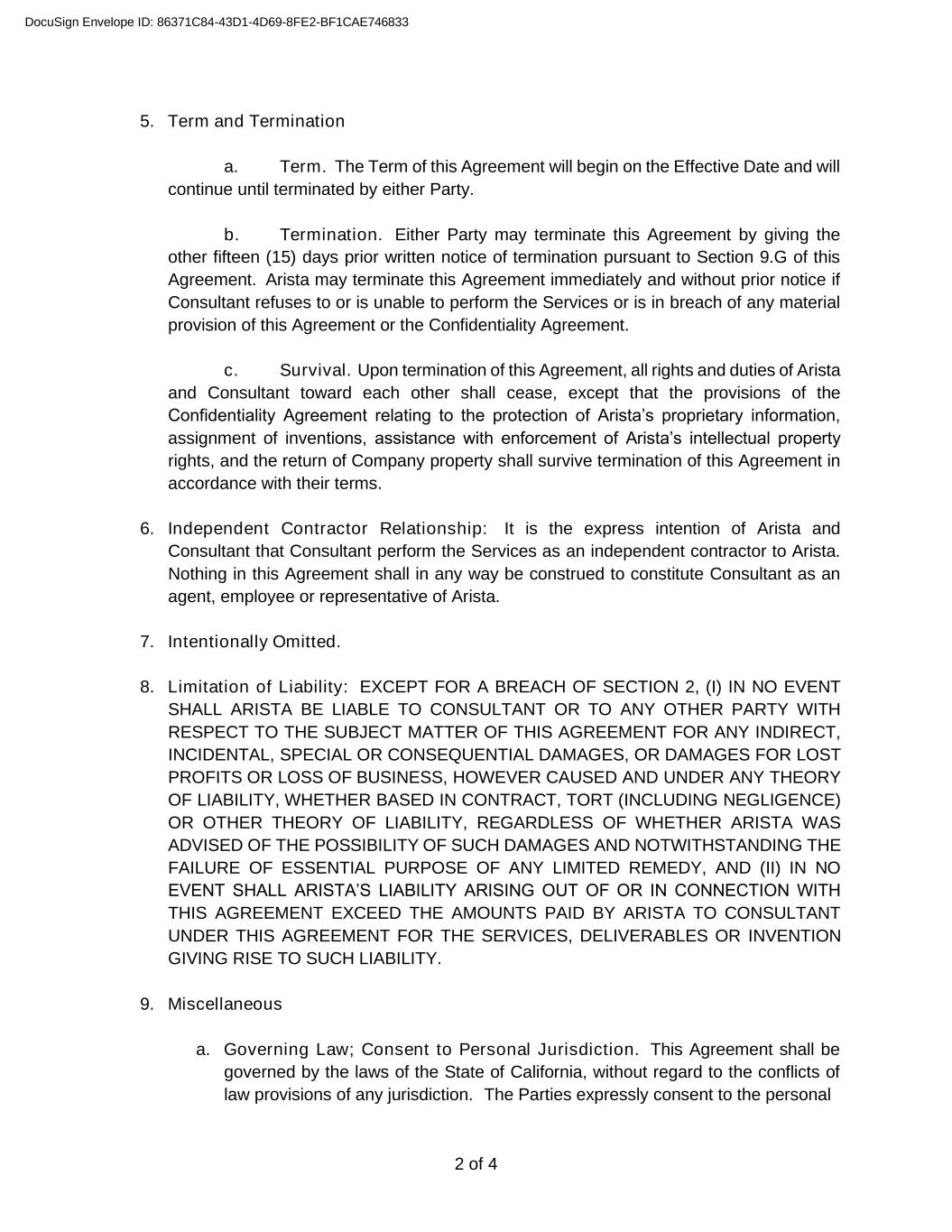 DocuSign Envelope ID: 86371C84-43D1-4D69-8FE2-BF1CAE746833

5. Term and Termination

a. Term. The Term of this Agreement will begin on the Effective Date and will continue until terminated by either Party.

b. Termination. Either Party may terminate this Agreement by giving the other fifteen (15) days prior written notice of termination pursuant to Section 9.G of this Agreement. Arista may terminate this Agreement immediately and without prior notice if Consultant refuses to or is unable to perform the Services or is in breach of any material provision of this Agreement or the Confidentiality Agreement.

c. Survival. Upon termination of this Agreement, all rights and duties of Arista and Consultant toward each other shall cease, except that the provisions of the Confidentiality Agreement relating to the protection of Arista's proprietary information, assignment of inventions, assistance with enforcement of Arista's intellectual property rights, and the return of Company property shall survive termination of this Agreement in accordance with their terms.

6. Independent Contractor Relationship: It is the express intention of Arista and Consultant that Consultant perform the Services as an independent contractor to Arista. Nothing in this Agreement shall in any way be construed to constitute Consultant as an agent, employee or representative of Arista.

7. Intentionally Omitted.

8. Limitation of Liability: EXCEPT FOR A BREACH OF SECTION 2, (I) IN NO EVENT SHALL ARISTA BE LIABLE TO CONSULTANT OR TO ANY OTHER PARTY WITH RESPECT TO THE SUBJECT MATTER OF THIS AGREEMENT FOR ANY INDIRECT, INCIDENTAL, SPECIAL OR CONSEQUENTIAL DAMAGES, OR DAMAGES FOR LOST PROFITS OR LOSS OF BUSINESS, HOWEVER CAUSED AND UNDER ANY THEORY OF LIABILITY, WHETHER BASED IN CONTRACT, TORT (INCLUDING NEGLIGENCE) OR OTHER THEORY OF LIABILITY, REGARDLESS OF WHETHER ARISTA WAS ADVISED OF THE POSSIBILITY OF SUCH DAMAGES AND NOTWITHSTANDING THE FAILURE OF ESSENTIAL PURPOSE OF ANY LIMITED REMEDY, AND (II) IN NO EVENT SHALL ARISTA'S LIABILITY ARISING OUT OF OR IN CONNECTION WITH THIS AGREEMENT EXCEED THE AMOUNTS PAID BY ARISTA TO CONSULTANT UNDER THIS AGREEMENT FOR THE SERVICES, DELIVERABLES OR INVENTION GIVING RISE TO SUCH LIABILITY.

9. Miscellaneous

a. Governing Law; Consent to Personal Jurisdiction. This Agreement shall be governed by the laws of the State of California, without regard to the conflicts of law provisions of any jurisdiction. The Parties expressly consent to the personal

2 of 4